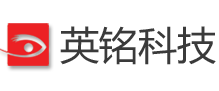 英铭科技